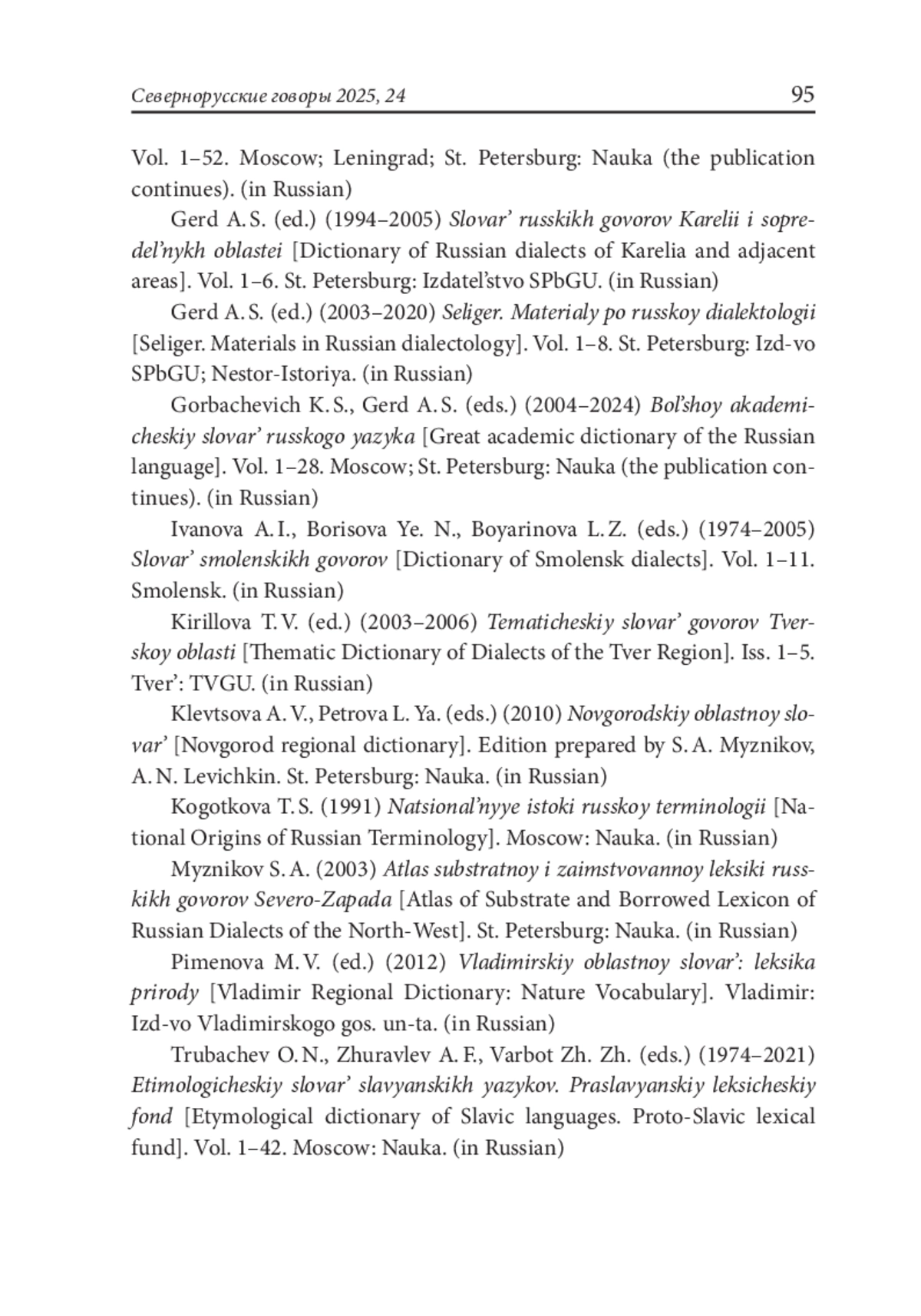 Севернорусские говоры 2025, 24 95

Vol. 1–52. Moscow; Leningrad; St. Petersburg: Nauka (the publication continues). (in Russian)

Gerd A. S. (ed.) (1994–2005) Slovar’ russkikh govorov Karelii i sopredel’nykh oblastei [Dictionary of Russian dialects of Karelia and adjacent areas]. Vol. 1–6. St. Petersburg: Izdatel’stvo SPbGU. (in Russian)

Gerd A. S. (ed.) (2003–2020) Seliger. Materialy po russkoy dialektologii [Seliger. Materials in Russian dialectology]. Vol. 1–8. St. Petersburg: Izd-vo SPbGU; Nestor-Istoriya. (in Russian)

Gorbachevich K. S., Gerd A. S. (eds.) (2004–2024) Bol’shoy akademicheskiy slovar’ russkogo yazyka [Great academic dictionary of the Russian language]. Vol. 1–28. Moscow; St. Petersburg: Nauka (the publication continues). (in Russian)

Ivanova A. I., Borisova Ye. N., Boyarinova L. Z. (eds.) (1974–2005) Slovar’ smolenskikh govorov [Dictionary of Smolensk dialects]. Vol. 1–11. Smolensk. (in Russian)

Kirillova T. V. (ed.) (2003–2006) Tematicheskiy slovar’ govorov Tverskoy oblasti [Thematic Dictionary of Dialects of the Tver Region]. Iss. 1–5. Tver’: TVGU. (in Russian)

Klevtsova A. V., Petrova L. Ya. (eds.) (2010) Novgorodskiy oblastnoy slovar’ [Novgorod regional dictionary]. Edition prepared by S. A. Myznikov, A. N. Levichkin. St. Petersburg: Nauka. (in Russian)

Kogotkova T. S. (1991) Natsional’nyye istoki russkoy terminologii [National Origins of Russian Terminology]. Moscow: Nauka. (in Russian)

Myznikov S. A. (2003) Atlas substratnoy i zaimstvovannoy leksiki russkikh govorov Severo-Zapada [Atlas of Substrate and Borrowed Lexicon of Russian Dialects of the North-West]. St. Petersburg: Nauka. (in Russian)

Pimenova M. V. (ed.) (2012) Vladimirskiy oblastnoy slovar’: leksika prirody [Vladimir Regional Dictionary: Nature Vocabulary]. Vladimir: Izd-vo Vladimirskogo gos. un-ta. (in Russian)

Trubachev O. N., Zhuravlev A. F., Varbot Zh. Zh. (eds.) (1974–2021) Etimologicheskiy slovar’ slavyanskikh yazykov. Praslavyanskiy leksicheskiy fond [Etymological dictionary of Slavic languages. Proto-Slavic lexical fund]. Vol. 1–42. Moscow: Nauka. (in Russian)